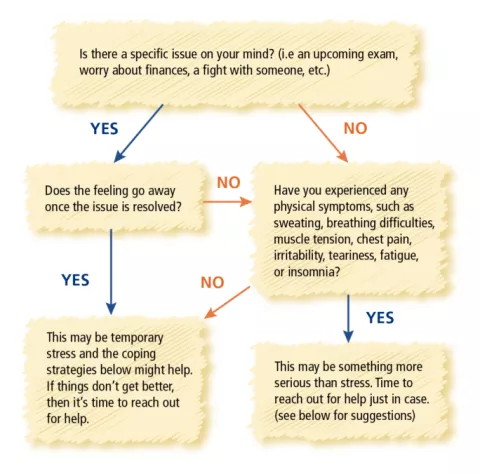 Is there a specific issue on your mind? (i.e an upcoming exam, worry about finances, a fight with someone, etc.)

YES

NO

Does the feeling go away once the issue is resolved?

NO

Have you experienced any physical symptoms, such as sweating, breathing difficulties, muscle tension, chest pain, irritability, teariness, fatigue, or insomnia?

YES

NO

YES

This may be temporary stress and the coping strategies below might help. If things don't get better, then it's time to reach out for help.

This may be something more serious than stress. Time to reach out for help just in case. (see below for suggestions)